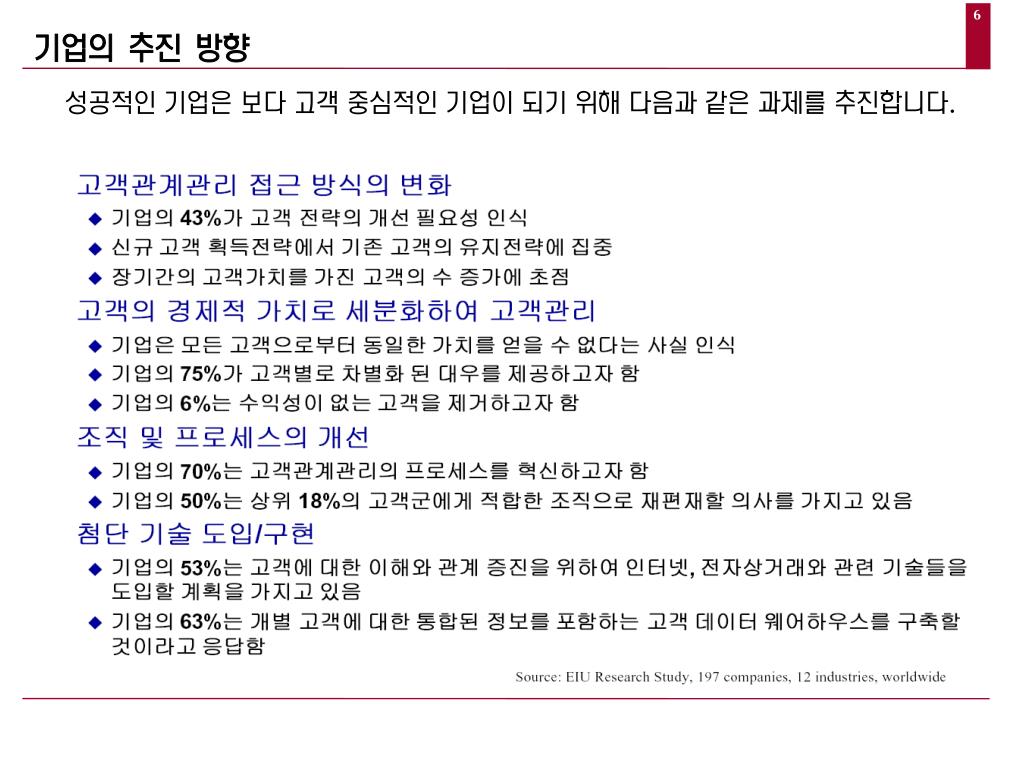 6

기업의 추진 방향

성공적인 기업은 보다 고객 중심적인 기업이 되기 위해 다음과 같은 과제를 추진합니다.

고객관계관리 접근 방식의 변화
◆ 기업의 43%가 고객 전략의 개선 필요성 인식
◆ 신규 고객 획득전략에서 기존 고객의 유지전략에 집중
◆ 장기간의 고객가치를 가진 고객의 수 증가에 초점

고객의 경제적 가치로 세분화하여 고객관리
◆ 기업은 모든 고객으로부터 동일한 가치를 얻을 수 없다는 사실 인식
◆ 기업의 75%가 고객별로 차별화 된 대우를 제공하고자 함
◆ 기업의 6%는 수익성이 없는 고객을 제거하고자 함

조직 및 프로세스의 개선
◆ 기업의 70%는 고객관계관리의 프로세스를 혁신하고자 함
◆ 기업의 50%는 상위 18%의 고객군에게 적합한 조직으로 재편재할 의사를 가지고 있음

첨단 기술 도입/구현
◆ 기업의 53%는 고객에 대한 이해와 관계 증진을 위하여 인터넷, 전자상거래와 관련 기술들을 도입할 계획을 가지고 있음
◆ 기업의 63%는 개별 고객에 대한 통합된 정보를 포함하는 고객 데이터 웨어하우스를 구축할 것이라고 응답함

Source: EIU Research Study, 197 companies, 12 industries, worldwide